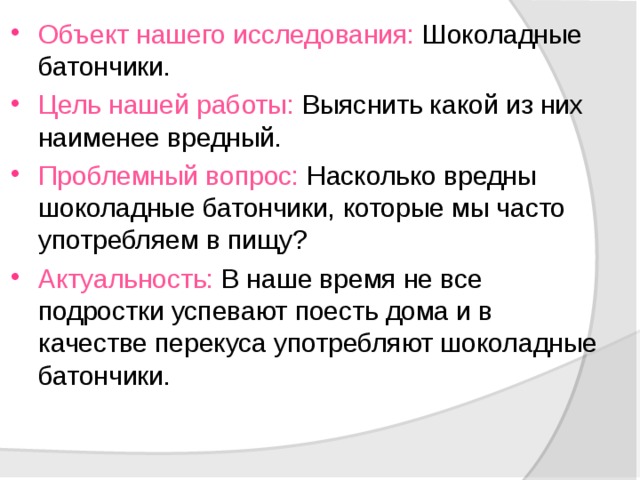 • Объект нашего исследования: Шоколадные батончики.

• Цель нашей работы: Выяснить какой из них наименее вредный.

• Проблемный вопрос: Насколько вредны шоколадные батончики, которые мы часто употребляем в пищу?

• Актуальность: В наше время не все подростки успевают поесть дома и в качестве перекуса употребляют шоколадные батончики.